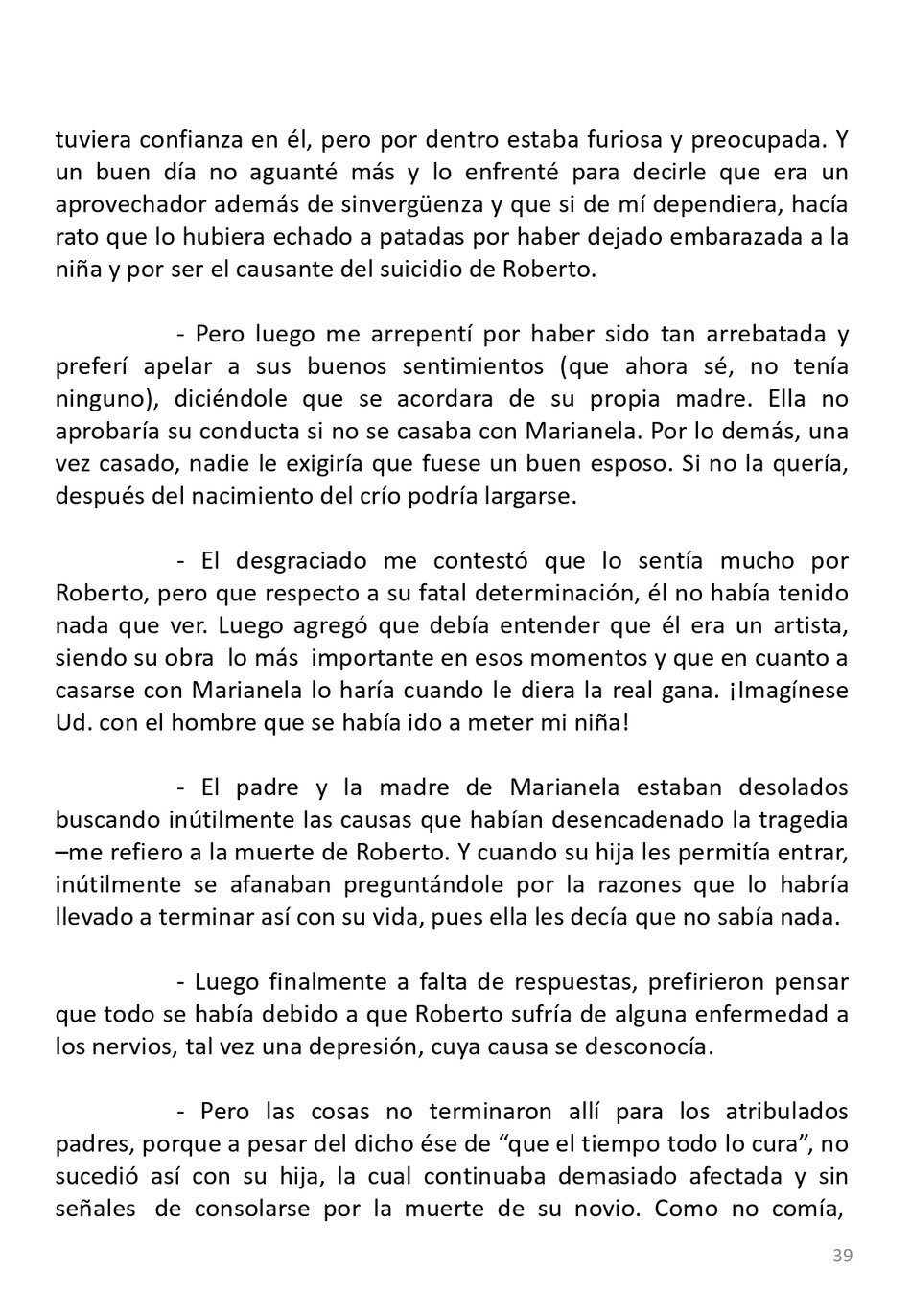 tuviera confianza en él, pero por dentro estaba furiosa y preocupada. Y un buen día no aguanté más y lo enfrenté para decirle que era un aprovechador además de sinvergüenza y que si de mí dependiera, hacía rato que lo hubiera echado a patadas por haber dejado embarazada a la niña y por ser el causante del suicidio de Roberto.

- Pero luego me arrepentí por haber sido tan arrebatada y preferí apelar a sus buenos sentimientos (que ahora sé, no tenía ninguno), diciéndole que se acordara de su propia madre. Ella no aprobaría su conducta si no se casaba con Marianela. Por lo demás, una vez casado, nadie le exigiría que fuese un buen esposo. Si no la quería, después del nacimiento del crío podría largarse.

- El desgraciado me contestó que lo sentía mucho por Roberto, pero que respecto a su fatal determinación, él no había tenido nada que ver. Luego agregó que debía entender que él era un artista, siendo su obra lo más importante en esos momentos y que en cuanto a casarse con Marianela lo haría cuando le diera la real gana. ¡Imagínese Ud. con el hombre que se había ido a meter mi niña!

- El padre y la madre de Marianela estaban desolados buscando inútilmente las causas que habían desencadenado la tragedia –me refiero a la muerte de Roberto. Y cuando su hija les permitía entrar, inútilmente se afanaban preguntándole por la razones que lo habría llevado a terminar así con su vida, pues ella les decía que no sabía nada.

- Luego finalmente a falta de respuestas, prefirieron pensar que todo se había debido a que Roberto sufría de alguna enfermedad a los nervios, tal vez una depresión, cuya causa se desconocía.

- Pero las cosas no terminaron allí para los atribulados padres, porque a pesar del dicho ése de “que el tiempo todo lo cura”, no sucedió así con su hija, la cual continuaba demasiado afectada y sin señales de consolarse por la muerte de su novio. Como no comía,

39